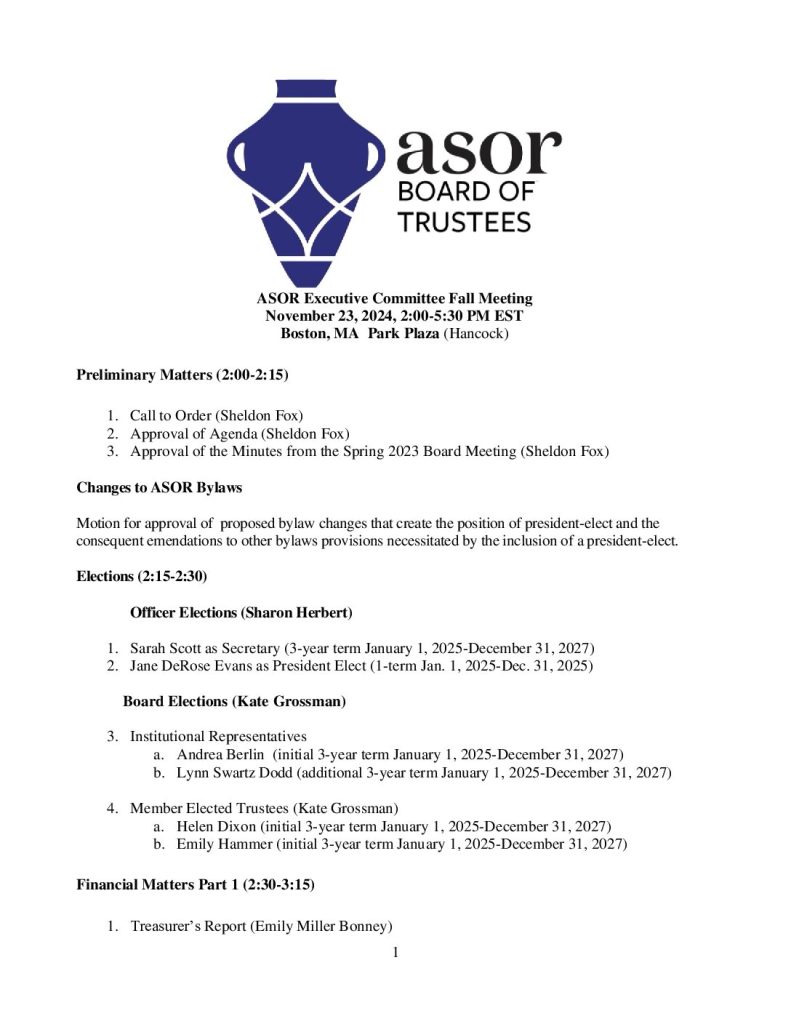 asor
BOARD OF
TRUSTEES

ASOR Executive Committee Fall Meeting
November 23, 2024, 2:00-5:30 PM EST
Boston, MA Park Plaza (Hancock)

Preliminary Matters (2:00-2:15)

1. Call to Order (Sheldon Fox)
2. Approval of Agenda (Sheldon Fox)
3. Approval of the Minutes from the Spring 2023 Board Meeting (Sheldon Fox)

Changes to ASOR Bylaws

Motion for approval of proposed bylaw changes that create the position of president-elect and the consequent emendations to other bylaws provisions necessitated by the inclusion of a president-elect.

Elections (2:15-2:30)

Officer Elections (Sharon Herbert)

1. Sarah Scott as Secretary (3-year term January 1, 2025-December 31, 2027)
2. Jane DeRose Evans as President Elect (1-term Jan. 1, 2025-Dec. 31, 2025)

Board Elections (Kate Grossman)

3. Institutional Representatives
a. Andrea Berlin (initial 3-year term January 1, 2025-December 31, 2027)
b. Lynn Swartz Dodd (additional 3-year term January 1, 2025-December 31, 2027)

4. Member Elected Trustees (Kate Grossman)
a. Helen Dixon (initial 3-year term January 1, 2025-December 31, 2027)
b. Emily Hammer (initial 3-year term January 1, 2025-December 31, 2027)

Financial Matters Part 1 (2:30-3:15)

1. Treasurer's Report (Emily Miller Bonney)

1